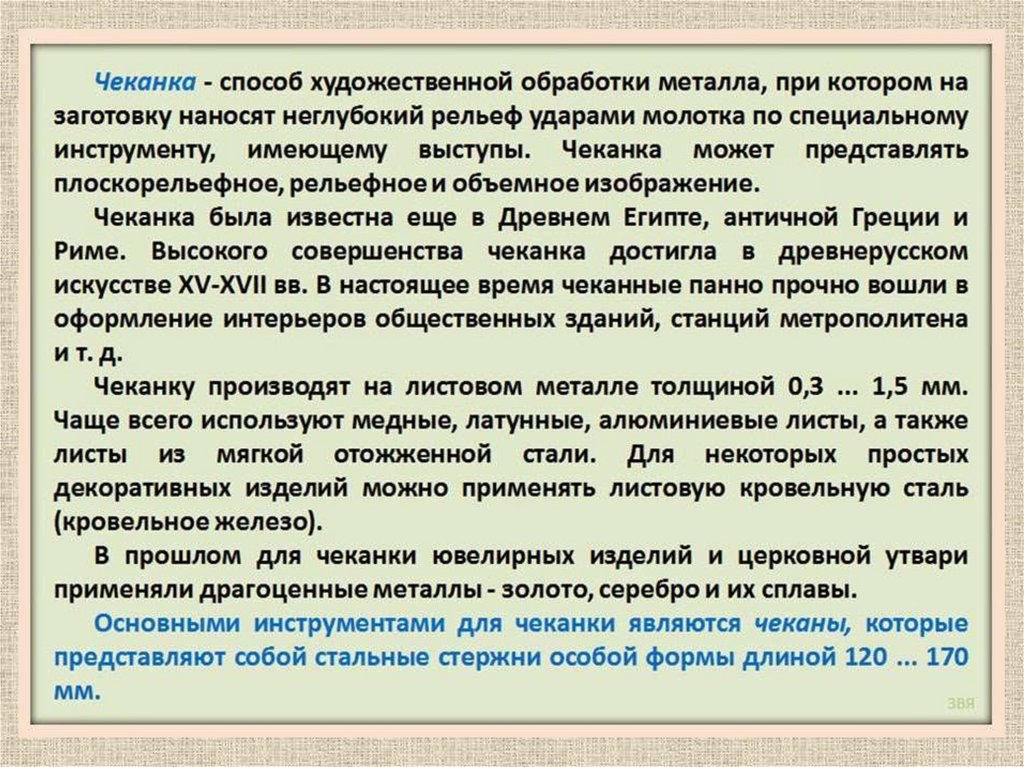 Чеканка - способ художественной обработки металла, при котором на заготовку наносят неглубокий рельеф ударами молотка по специальному инструменту, имеющему выступы. Чеканка может представлять плоскорельефное, рельефное и объемное изображение.

Чеканка была известна еще в Древнем Египте, античной Греции и Риме. Высокого совершенства чеканка достигла в древнерусском искусстве XV-XVII вв. В настоящее время чеканные панно прочно вошли в оформление интерьеров общественных зданий, станций метрополитена и т. д.

Чеканку производят на листовом металле толщиной 0,3 ... 1,5 мм. Чаще всего используют медные, латунные, алюминиевые листы, а также листы из мягкой отожженной стали. Для некоторых простых декоративных изделий можно применять листовую кровельную сталь (кровельное железо).

В прошлом для чеканки ювелирных изделий и церковной утвари применяли драгоценные металлы - золото, серебро и их сплавы.

Основными инструментами для чеканки являются чеканы, которые представляют собой стальные стержни особой формы длиной 120 ... 170 мм.

ЗВЯ